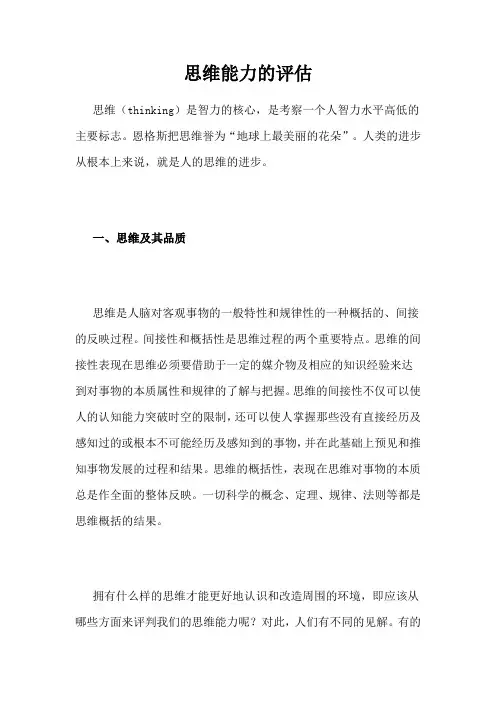 思维能力的评估

思维（thinking）是智力的核心，是考察一个人智力水平高低的主要标志。恩格斯把思维誉为“地球上最美丽的花朵”。人类的进步从根本上来说，就是人的思维的进步。

一、思维及其品质

思维是人脑对客观事物的一般特性和规律性的一种概括的、间接的反映过程。间接性和概括性是思维过程的两个重要特点。思维的间接性表现在思维必须要借助于一定的媒介物及相应的知识经验来达到对事物的本质属性和规律的了解与把握。思维的间接性不仅可以使人的认知能力突破时空的限制，还可以使人掌握那些没有直接经历及感知过的或根本不可能经历及感知到的事物，并在此基础上预见和推知事物发展的过程和结果。思维的概括性，表现在思维对事物的本质总是作全面的整体反映。一切科学的概念、定理、规律、法则等都是思维概括的结果。

拥有什么样的思维才能更好地认识和改造周围的环境，即应该从哪些方面来评判我们的思维能力呢？对此，人们有不同的见解。有的